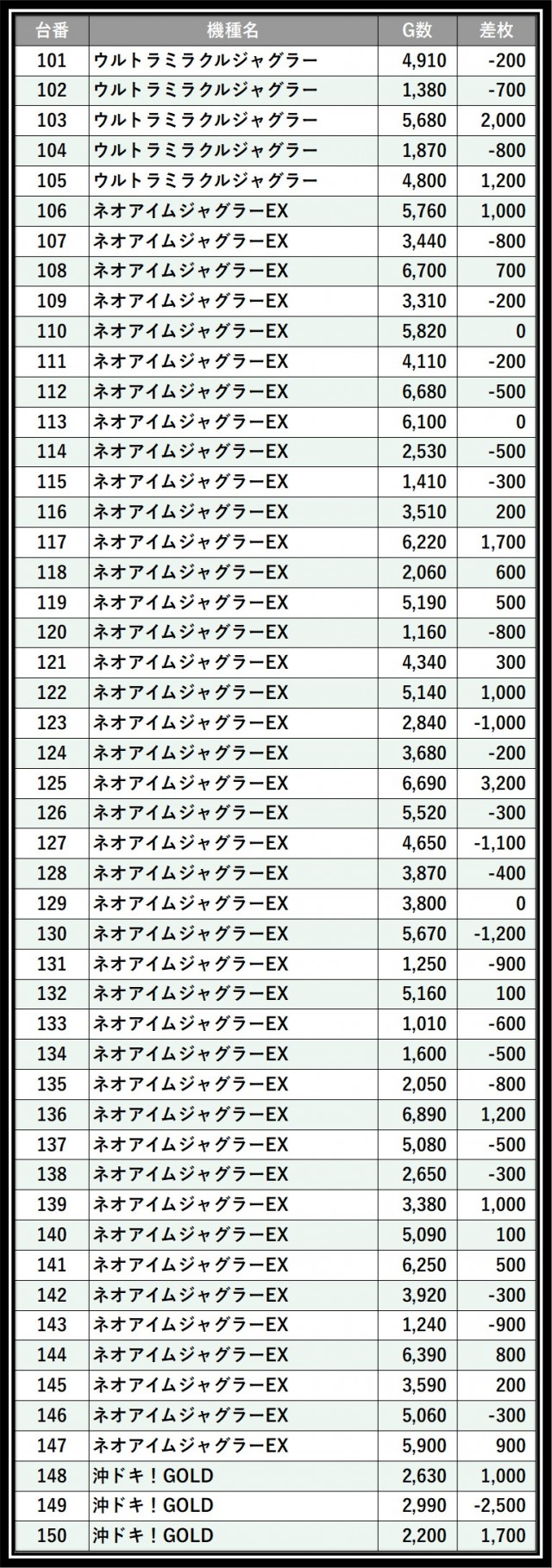 | 台番 | 機種名 | G数 | 差枚 |
|---|---|---|---|
| 101 | ウルトラミラクルジャグラー | 4,910 | -200 |
| 102 | ウルトラミラクルジャグラー | 1,380 | -700 |
| 103 | ウルトラミラクルジャグラー | 5,680 | 2,000 |
| 104 | ウルトラミラクルジャグラー | 1,870 | -800 |
| 105 | ウルトラミラクルジャグラー | 4,800 | 1,200 |
| 106 | ネオアイムジャグラーEX | 5,760 | 1,000 |
| 107 | ネオアイムジャグラーEX | 3,440 | -800 |
| 108 | ネオアイムジャグラーEX | 6,700 | 700 |
| 109 | ネオアイムジャグラーEX | 3,310 | -200 |
| 110 | ネオアイムジャグラーEX | 5,820 | 0 |
| 111 | ネオアイムジャグラーEX | 4,110 | -200 |
| 112 | ネオアイムジャグラーEX | 6,680 | -500 |
| 113 | ネオアイムジャグラーEX | 6,100 | 0 |
| 114 | ネオアイムジャグラーEX | 2,530 | -500 |
| 115 | ネオアイムジャグラーEX | 1,410 | -300 |
| 116 | ネオアイムジャグラーEX | 3,510 | 200 |
| 117 | ネオアイムジャグラーEX | 6,220 | 1,700 |
| 118 | ネオアイムジャグラーEX | 2,060 | 600 |
| 119 | ネオアイムジャグラーEX | 5,190 | 500 |
| 120 | ネオアイムジャグラーEX | 1,160 | -800 |
| 121 | ネオアイムジャグラーEX | 4,340 | 300 |
| 122 | ネオアイムジャグラーEX | 5,140 | 1,000 |
| 123 | ネオアイムジャグラーEX | 2,840 | -1,000 |
| 124 | ネオアイムジャグラーEX | 3,680 | -200 |
| 125 | ネオアイムジャグラーEX | 6,690 | 3,200 |
| 126 | ネオアイムジャグラーEX | 5,520 | -300 |
| 127 | ネオアイムジャグラーEX | 4,650 | -1,100 |
| 128 | ネオアイムジャグラーEX | 3,870 | -400 |
| 129 | ネオアイムジャグラーEX | 3,800 | 0 |
| 130 | ネオアイムジャグラーEX | 5,670 | -1,200 |
| 131 | ネオアイムジャグラーEX | 1,250 | -900 |
| 132 | ネオアイムジャグラーEX | 5,160 | 100 |
| 133 | ネオアイムジャグラーEX | 1,010 | -600 |
| 134 | ネオアイムジャグラーEX | 1,600 | -500 |
| 135 | ネオアイムジャグラーEX | 2,050 | -800 |
| 136 | ネオアイムジャグラーEX | 6,890 | 1,200 |
| 137 | ネオアイムジャグラーEX | 5,080 | -500 |
| 138 | ネオアイムジャグラーEX | 2,650 | -300 |
| 139 | ネオアイムジャグラーEX | 3,380 | 1,000 |
| 140 | ネオアイムジャグラーEX | 5,090 | 100 |
| 141 | ネオアイムジャグラーEX | 6,250 | 500 |
| 142 | ネオアイムジャグラーEX | 3,920 | -300 |
| 143 | ネオアイムジャグラーEX | 1,240 | -900 |
| 144 | ネオアイムジャグラーEX | 6,390 | 800 |
| 145 | ネオアイムジャグラーEX | 3,590 | 200 |
| 146 | ネオアイムジャグラーEX | 5,060 | -300 |
| 147 | ネオアイムジャグラーEX | 5,900 | 900 |
| 148 | 沖ドキ！GOLD | 2,630 | 1,000 |
| 149 | 沖ドキ！GOLD | 2,990 | -2,500 |
| 150 | 沖ドキ！GOLD | 2,200 | 1,700 |